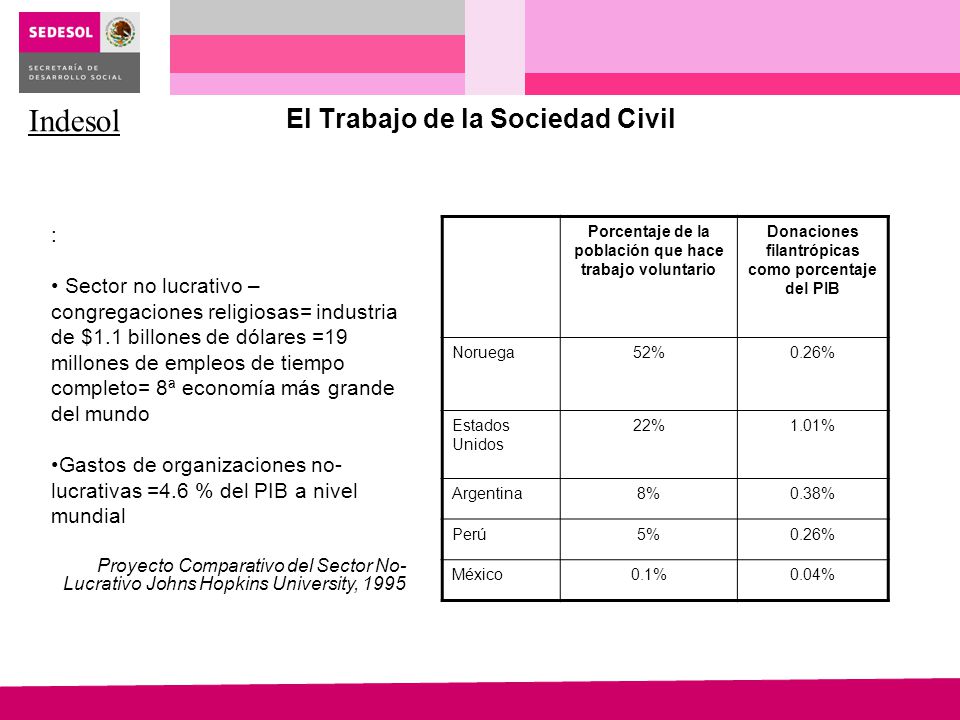 SEDESOL
SECRETARÍA DE DESARROLLO SOCIAL

Indesol

El Trabajo de la Sociedad Civil

:

• Sector no lucrativo – congregaciones religiosas= industria de $1.1 billones de dólares =19 millones de empleos de tiempo completo= 8ª economía más grande del mundo

•Gastos de organizaciones no-lucrativas =4.6 % del PIB a nivel mundial

Proyecto Comparativo del Sector No-Lucrativo Johns Hopkins University, 1995

| | Porcentaje de la población que hace trabajo voluntario | Donaciones filantrópicas como porcentaje del PIB |
|---|---|---|
| Noruega | 52% | 0.26% |
| Estados Unidos | 22% | 1.01% |
| Argentina | 8% | 0.38% |
| Perú | 5% | 0.26% |
| México | 0.1% | 0.04% |